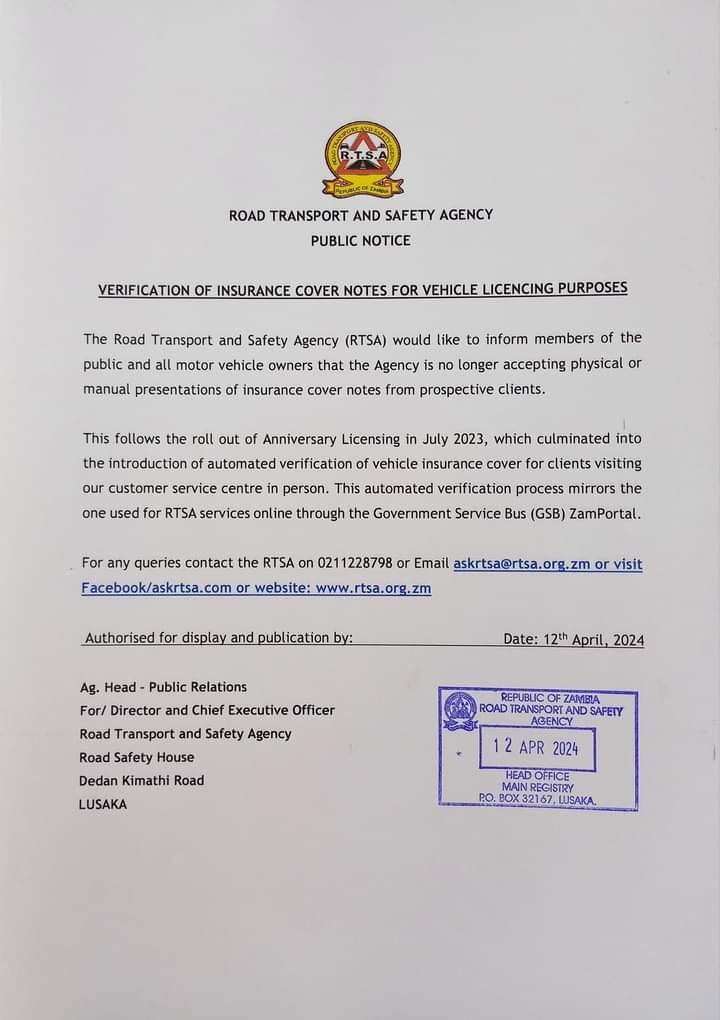 R.T.S.A
REPUBLIC OF ZAMBIA

ROAD TRANSPORT AND SAFETY AGENCY
PUBLIC NOTICE

VERIFICATION OF INSURANCE COVER NOTES FOR VEHICLE LICENCING PURPOSES

The Road Transport and Safety Agency (RTSA) would like to inform members of the public and all motor vehicle owners that the Agency is no longer accepting physical or manual presentations of insurance cover notes from prospective clients.

This follows the roll out of Anniversary Licensing in July 2023, which culminated into the introduction of automated verification of vehicle insurance cover for clients visiting our customer service centre in person. This automated verification process mirrors the one used for RTSA services online through the Government Service Bus (GSB) ZamPortal.

For any queries contact the RTSA on 0211228798 or Email askrtsa@rtsa.org.zm or visit Facebook/askrtsa.com or website: www.rtsa.org.zm

Authorised for display and publication by: Date: 12$^{th}$ April, 2024

Ag. Head - Public Relations
For/ Director and Chief Executive Officer
Road Transport and Safety Agency
Road Safety House
Dedan Kimathi Road
LUSAKA

REPUBLIC OF ZAMBIA
ROAD TRANSPORT AND SAFETY AGENCY
12 APR 2024
HEAD OFFICE
MAIN REGISTRY
P.O. BOX 32167, LUSAKA.